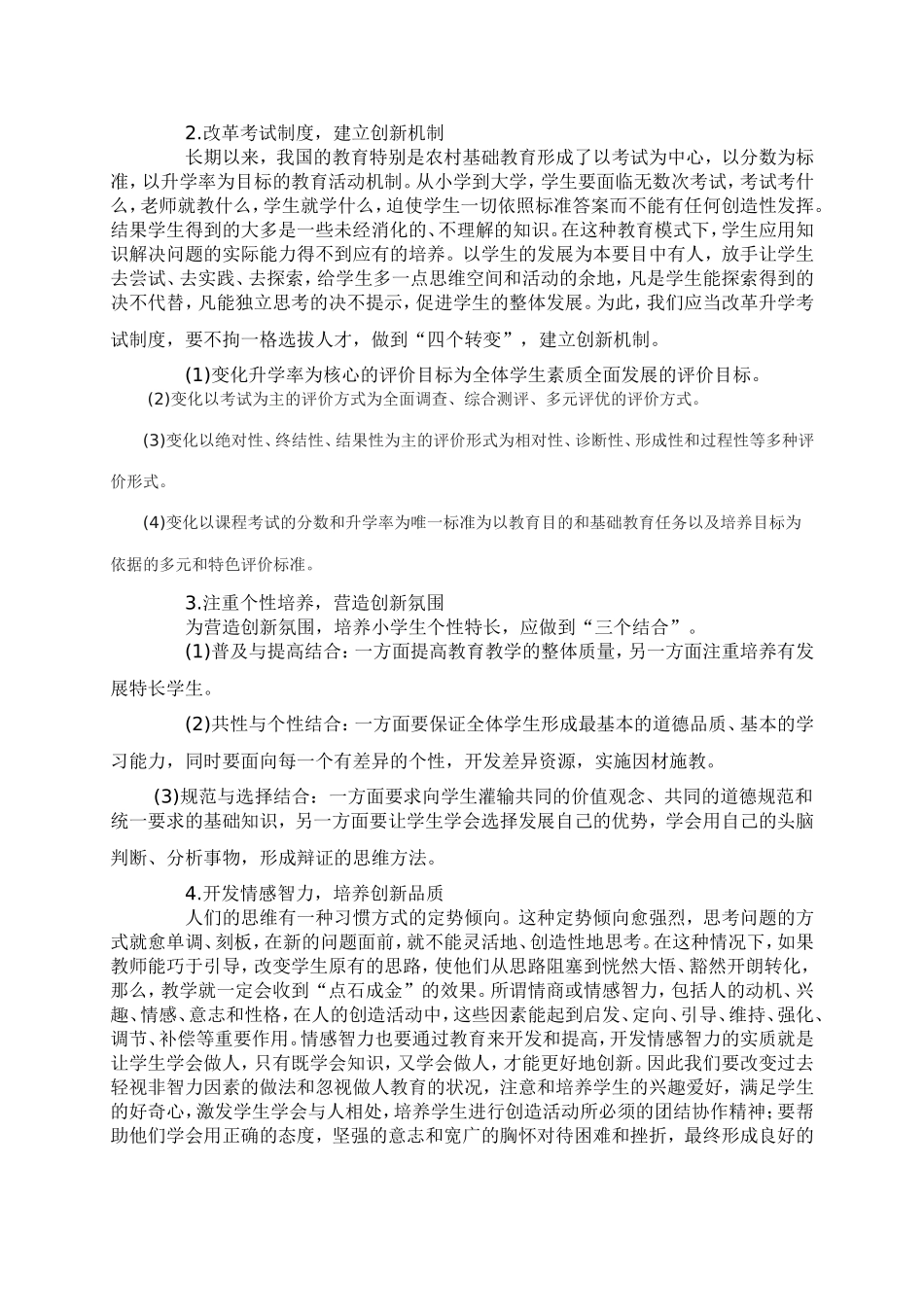 2.改革考试制度，建立创新机制

长期以来，我国的教育特别是农村基础教育形成了以考试为中心，以分数为标准，以升学率为目标的教育活动机制。从小学到大学，学生要面临无数次考试，考试考什么，老师就教什么，学生就学什么，迫使学生一切依照标准答案而不能有任何创造性发挥。结果学生得到的大多是一些未经消化的、不理解的知识。在这种教育模式下，学生应用知识解决问题的实际能力得不到应有的培养。以学生的发展为本要目中有人，放手让学生去尝试、去实践、去探索，给学生多一点思维空间和活动的余地，凡是学生能探索得到的决不代替，凡能独立思考的决不提示，促进学生的整体发展。为此，我们应当改革升学考试制度，要不拘一格选拔人才，做到“四个转变”，建立创新机制。

(1)变化升学率为核心的评价目标为全体学生素质全面发展的评价目标。

(2)变化以考试为主的评价方式为全面调查、综合测评、多元评优的评价方式。

(3)变化以绝对性、终结性、结果性为主的评价形式为相对性、诊断性、形成性和过程性等多种评价形式。

(4)变化以课程考试的分数和升学率为唯一标准为以教育目的和基础教育任务以及培养目标为依据的多元和特色评价标准。

3.注重个性培养，营造创新氛围

为营造创新氛围，培养小学生个性特长，应做到“三个结合”。

(1)普及与提高结合：一方面提高教育教学的整体质量，另一方面注重培养有发展特长学生。

(2)共性与个性结合：一方面要保证全体学生形成最基本的道德品质、基本的学习能力，同时要面向每一个有差异的个性，开发差异资源，实施因材施教。

(3)规范与选择结合：一方面要求向学生灌输共同的价值观念、共同的道德规范和统一要求的基础知识，另一方面要让学生学会选择发展自己的优势，学会用自己的头脑判断、分析事物，形成辩证的思维方法。

4.开发情感智力，培养创新品质

人们的思维有一种习惯方式的定势倾向。这种定势倾向愈强烈，思考问题的方式就愈单调、刻板，在新的问题面前，就不能灵活地、创造性地思考。在这种情况下，如果教师能巧于引导，改变学生原有的思路，使他们从思路阻塞到恍然大悟、豁然开朗转化，那么，教学就一定会收到“点石成金”的效果。所谓情商或情感智力，包括人的动机、兴趣、情感、意志和性格，在人的创造活动中，这些因素能起到启发、定向、引导、维持、强化、调节、补偿等重要作用。情感智力也要通过教育来开发和提高，开发情感智力的实质就是让学生学会做人，只有既学会知识，又学会做人，才能更好地创新。因此我们要改变过去轻视非智力因素的做法和忽视做人教育的状况，注意和培养学生的兴趣爱好，满足学生的好奇心，激发学生学会与人相处，培养学生进行创造活动所必须的团结协作精神；要帮助他们学会用正确的态度，坚强的意志和宽广的胸怀对待困难和挫折，最终形成良好的